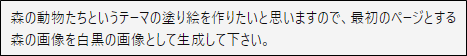 森の動物たちというテーマの塗り絵を作りたいと思いますので、最初のページとする森の画像を白黒の画像として生成して下さい。